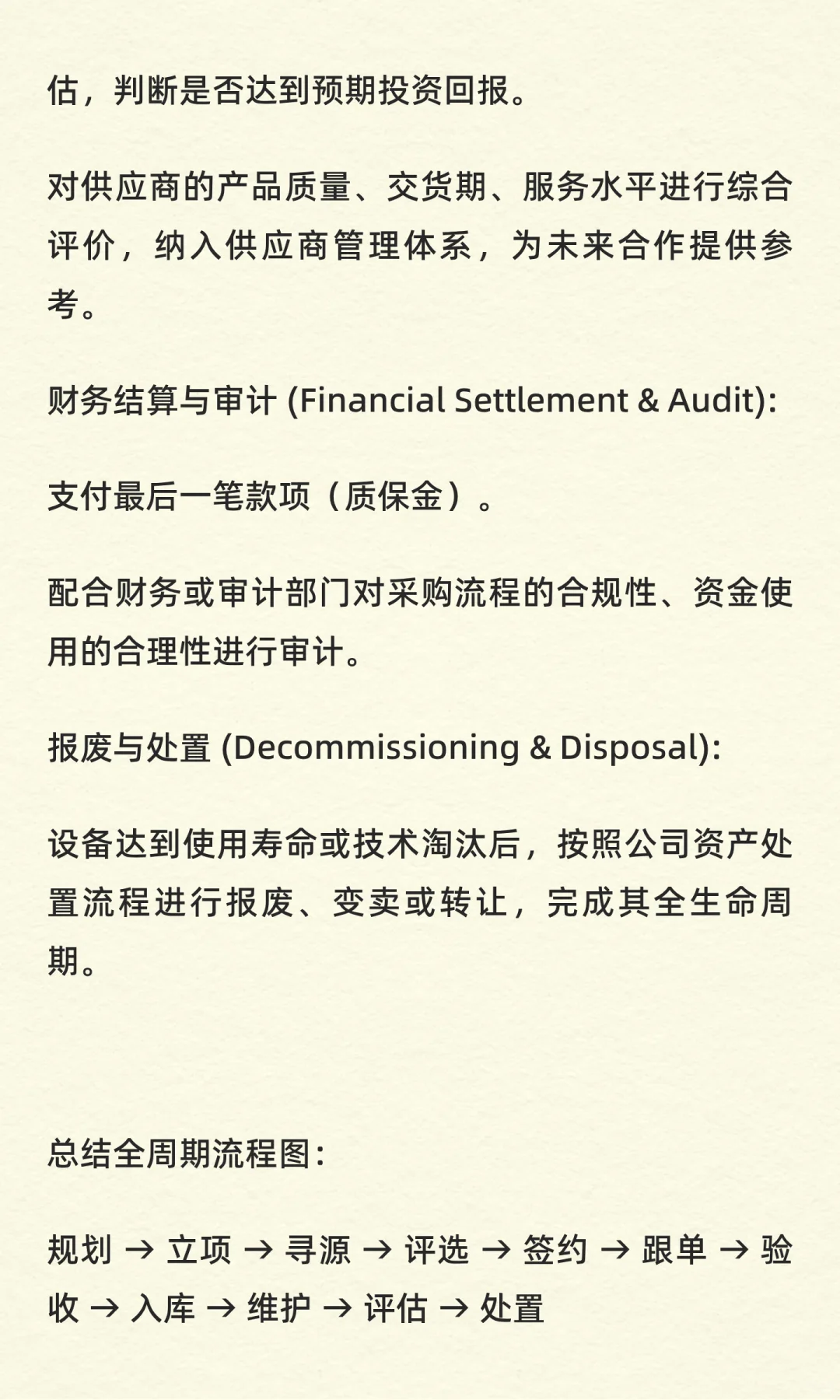 估，判断是否达到预期投资回报。

对供应商的产品质量、交货期、服务水平进行综合评价，纳入供应商管理体系，为未来合作提供参考。

财务结算与审计 (Financial Settlement & Audit):

支付最后一笔款项（质保金）。

配合财务或审计部门对采购流程的合规性、资金使用的合理性进行审计。

报废与处置 (Decommissioning & Disposal):

设备达到使用寿命或技术淘汰后，按照公司资产处置流程进行报废、变卖或转让，完成其全生命周期。

总结全周期流程图:

规划 → 立项 → 寻源 → 评选 → 签约 → 跟单 → 验收 → 入库 → 维护 → 评估 → 处置